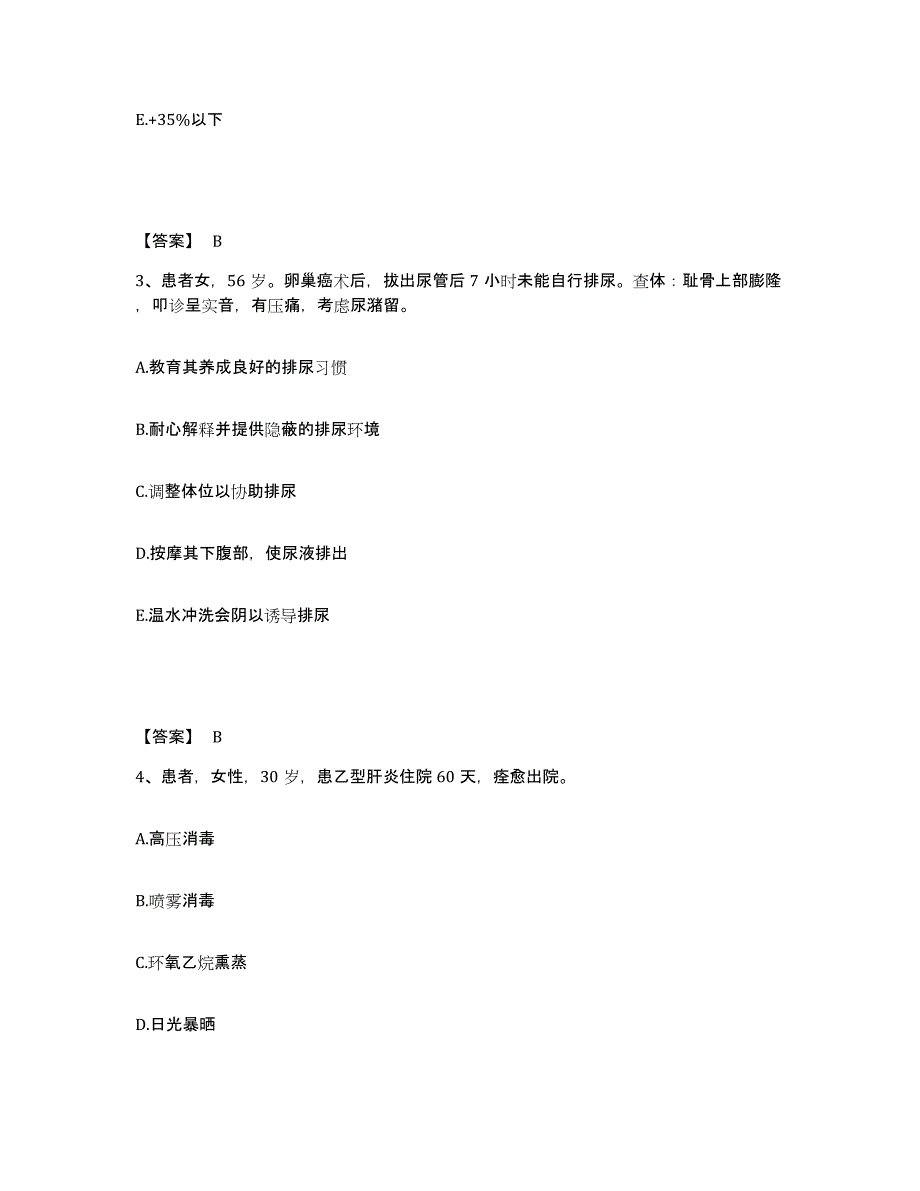 E.+35%以下

【答案】 B

3、患者女，56 岁。卵巢癌术后，拔出尿管后 7 小时未能自行排尿。查体：耻骨上部膨隆，叩诊呈实音，有压痛，考虑尿潴留。

A.教育其养成良好的排尿习惯

B.耐心解释并提供隐蔽的排尿环境

C.调整体位以协助排尿

D.按摩其下腹部，使尿液排出

E.温水冲洗会阴以诱导排尿

【答案】 B

4、患者，女性，30 岁，患乙型肝炎住院 60 天，痊愈出院。

A.高压消毒

B.喷雾消毒

C.环氧乙烷熏蒸

D.日光暴晒